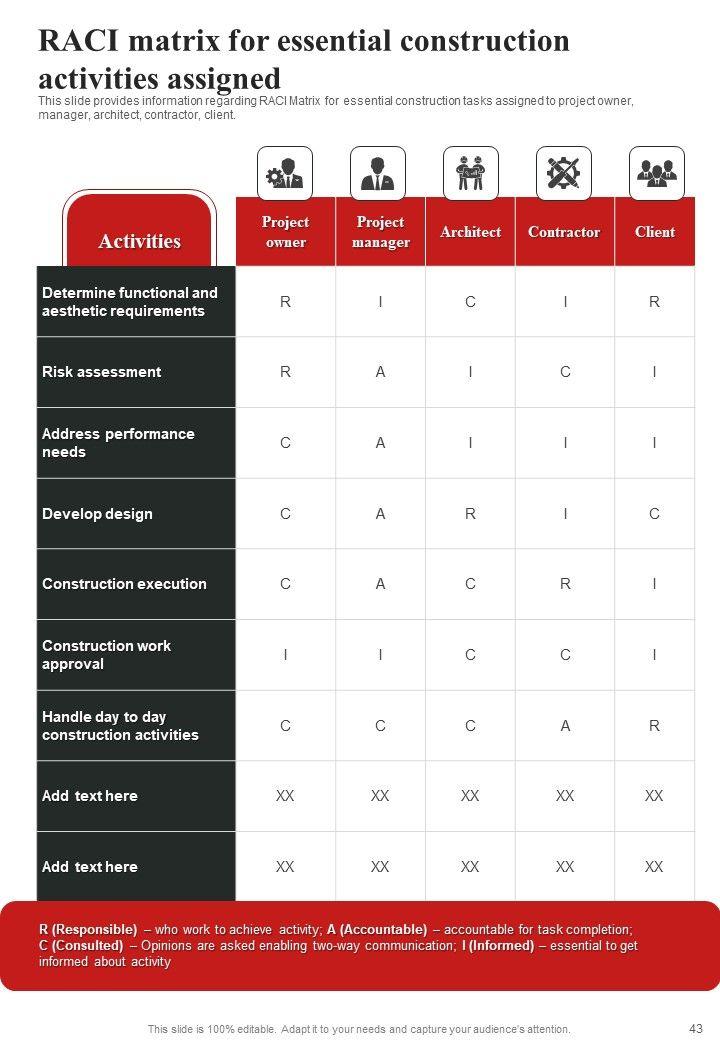 RACI matrix for essential construction activities assigned

This slide provides information regarding RACI Matrix for essential construction tasks assigned to project owner, manager, architect, contractor, client.

| Activities | Project owner | Project manager | Architect | Contractor | Client |
|---|---|---|---|---|---|
| Determine functional and aesthetic requirements | R | I | C | I | R |
| Risk assessment | R | A | I | C | I |
| Address performance needs | C | A | I | I | I |
| Develop design | C | A | R | I | C |
| Construction execution | C | A | C | R | I |
| Construction work approval | I | I | C | C | I |
| Handle day to day construction activities | C | C | C | A | R |
| Add text here | XX | XX | XX | XX | XX |
| Add text here | XX | XX | XX | XX | XX |

R (Responsible) – who work to achieve activity; A (Accountable) – accountable for task completion; C (Consulted) – Opinions are asked enabling two-way communication; I (Informed) – essential to get informed about activity

This slide is 100% editable. Adapt it to your needs and capture your audience's attention.

43